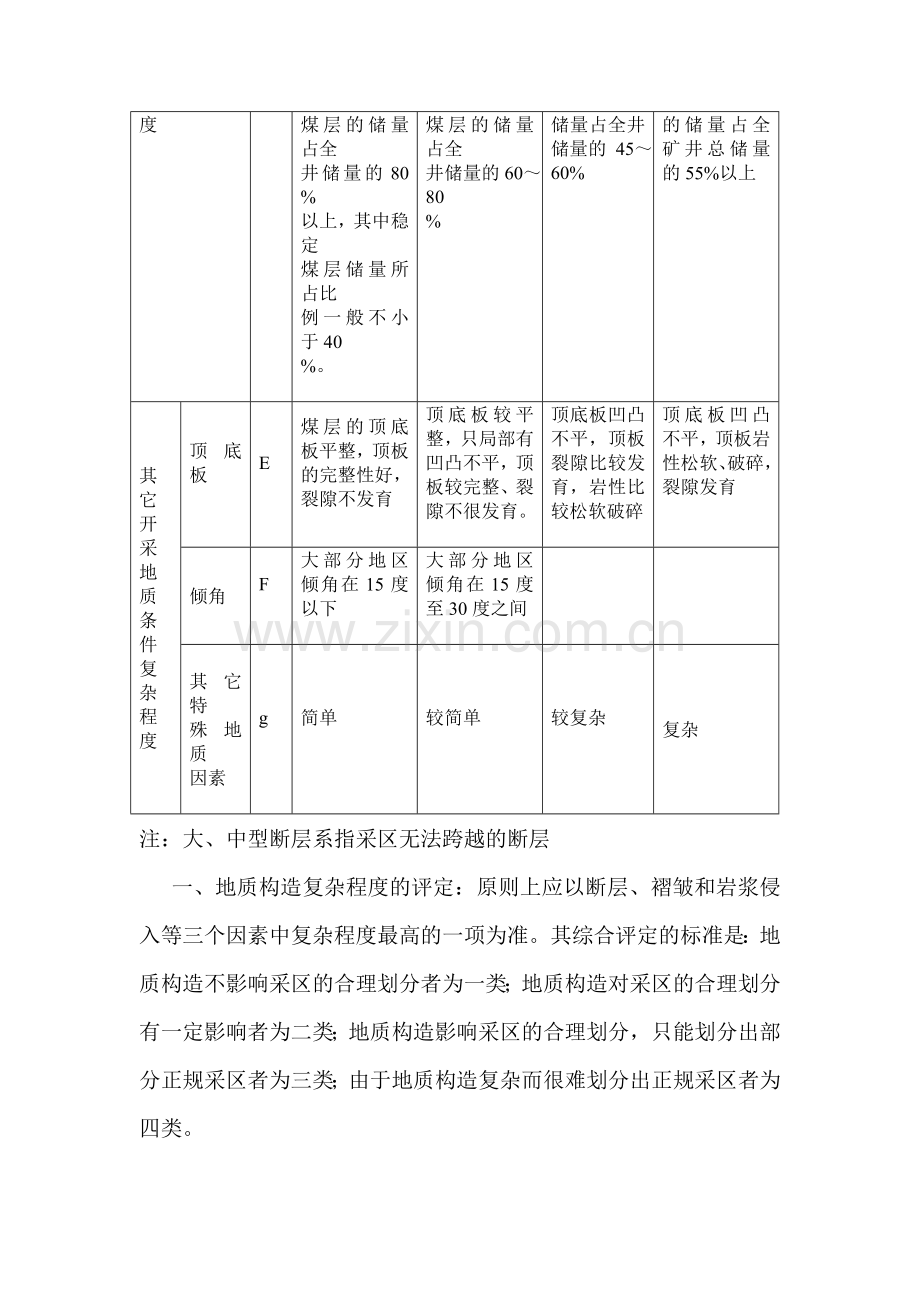 | 度 |  |  | 煤层的储量占全井储量的80%以上，其中稳定煤层储量所占比例一般不小于40%。 | 煤层的储量占全井储量的60～80% | 储量占全井储量的45～60% | 的储量占全矿井总储量的55%以上 |
|---|---|---|---|---|---|---|
| 其它开采地质条件复杂程度 | 顶底板 | E | 煤层的顶底板平整，顶板的完整性好，裂隙不发育 | 顶底板较平整，只局部有凹凸不平，顶板较完整、裂隙不很发育。 | 顶底板凹凸不平，顶板裂隙比较发育，岩性比较松软破碎 | 顶底板凹凸不平，顶板岩性松软、破碎，裂隙发育 |
|  | 倾角 | F | 大部分地区倾角在15度以下 | 大部分地区倾角在15度至30度之间 |  |  |
|  | 其它特殊地质因素 | g | 简单 | 较简单 | 较复杂 | 复杂 |

注：大、中型断层系指采区无法跨越的断层

一、地质构造复杂程度的评定：原则上应以断层、褶皱和岩浆侵入等三个因素中复杂程度最高的一项为准。其综合评定的标准是：地质构造不影响采区的合理划分者为一类；地质构造对采区的合理划分有一定影响者为二类；地质构造影响采区的合理划分，只能划分出部分正规采区者为三类；由于地质构造复杂而很难划分出正规采区者为四类。

www.zixin.com.cn